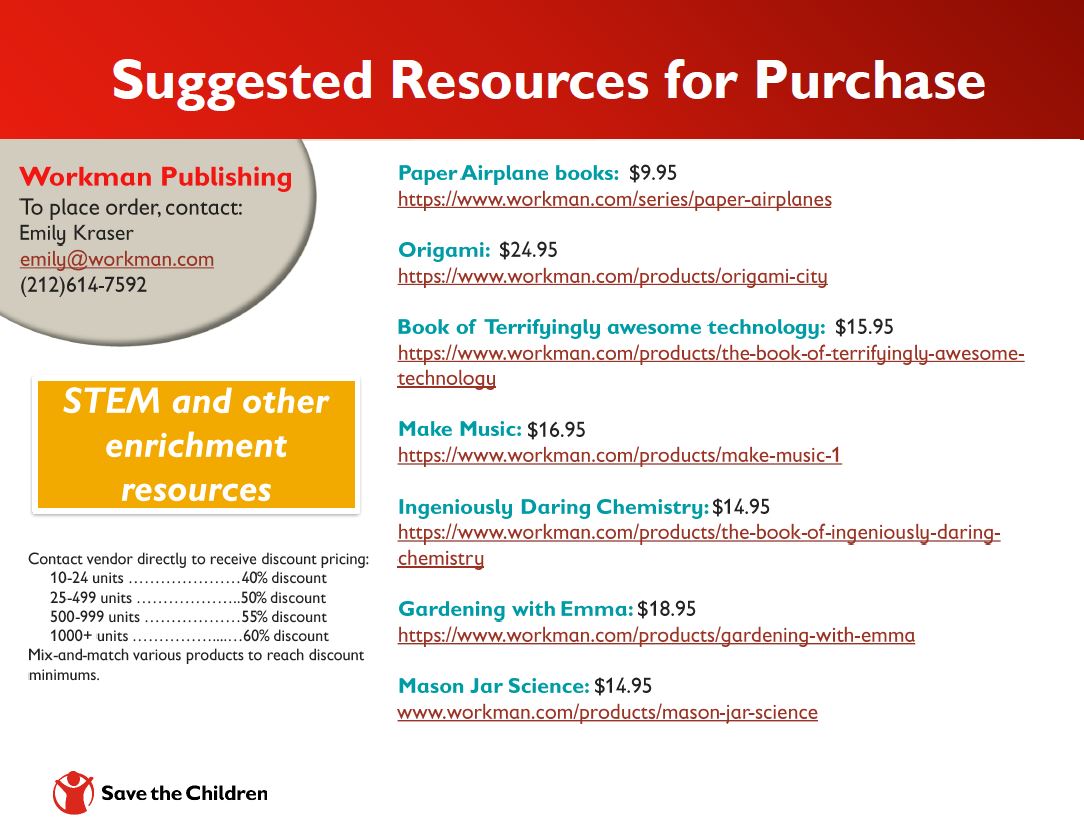 Suggested Resources for Purchase

Workman Publishing
To place order, contact:
Emily Kraser
emily@workman.com
(212)614-7592

STEM and other enrichment resources

Contact vendor directly to receive discount pricing:
10-24 units 40% discount
25-499 units 50% discount
500-999 units 55% discount
1000+ units 60% discount
Mix-and-match various products to reach discount minimums.

Paper Airplane books: $9.95
https://www.workman.com/series/paper-airplanes

Origami: $24.95
https://www.workman.com/products/origami-city

Book of Terrifyingly awesome technology: $15.95
https://www.workman.com/products/the-book-of-terrifyingly-awesome-technology

Make Music: $16.95
https://www.workman.com/products/make-music-1

Ingeniously Daring Chemistry: $14.95
https://www.workman.com/products/the-book-of-ingeniously-daring-chemistry

Gardening with Emma: $18.95
https://www.workman.com/products/gardening-with-emma

Mason Jar Science: $14.95
www.workman.com/products/mason-jar-science

Save the Children